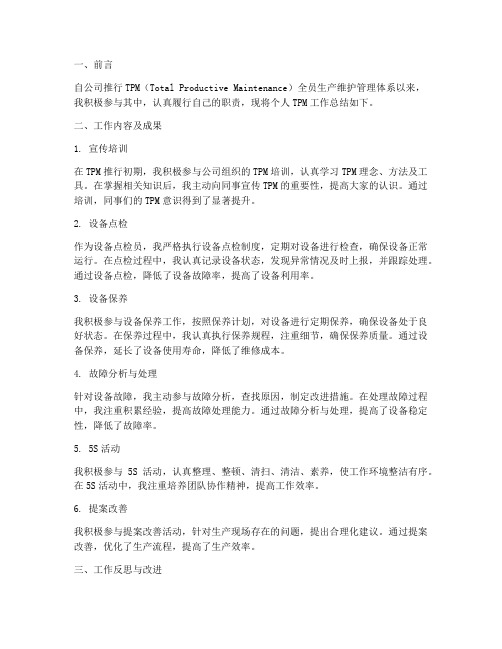 一、前言

自公司推行 TPM（Total Productive Maintenance）全员生产维护管理体系以来，我积极参与其中，认真履行自己的职责，现将个人 TPM 工作总结如下。

二、工作内容及成果

1. 宣传培训

在 TPM 推行初期，我积极参与公司组织的 TPM 培训，认真学习 TPM 理念、方法及工具。在掌握相关知识后，我主动向同事宣传 TPM 的重要性，提高大家的认识。通过培训，同事们的 TPM 意识得到了显著提升。

2. 设备点检

作为设备点检员，我严格执行设备点检制度，定期对设备进行检查，确保设备正常运行。在点检过程中，我认真记录设备状态，发现异常情况及时上报，并跟踪处理。通过设备点检，降低了设备故障率，提高了设备利用率。

3. 设备保养

我积极参与设备保养工作，按照保养计划，对设备进行定期保养，确保设备处于良好状态。在保养过程中，我认真执行保养规程，注重细节，确保保养质量。通过设备保养，延长了设备使用寿命，降低了维修成本。

4. 故障分析与处理

针对设备故障，我主动参与故障分析，查找原因，制定改进措施。在处理故障过程中，我注重积累经验，提高故障处理能力。通过故障分析与处理，提高了设备稳定性，降低了故障率。

5. 5S 活动

我积极参与 5S 活动，认真整理、整顿、清扫、清洁、素养，使工作环境整洁有序。在 5S 活动中，我注重培养团队协作精神，提高工作效率。

6. 提案改善

我积极参与提案改善活动，针对生产现场存在的问题，提出合理化建议。通过提案改善，优化了生产流程，提高了生产效率。

三、工作反思与改进